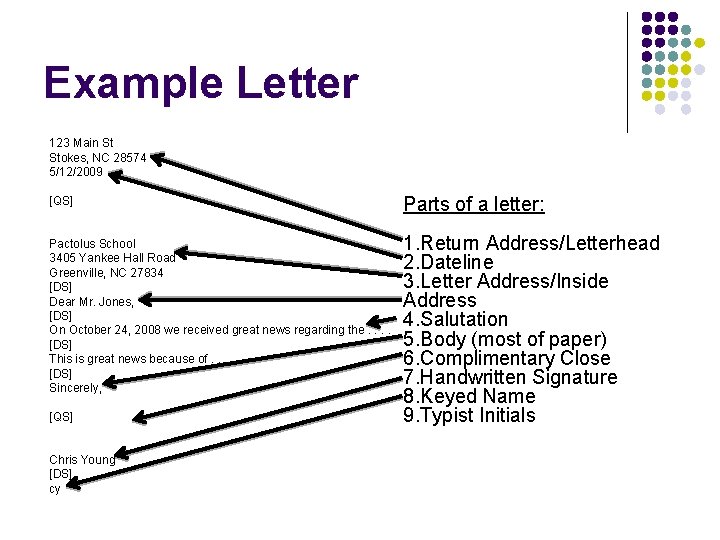 Example Letter

123 Main St
Stokes, NC 28574
5/12/2009

[QS]

Pactolus School
3405 Yankee Hall Road
Greenville, NC 27834
[DS]
Dear Mr. Jones,
[DS]
On October 24, 2008 we received great news regarding the . . . .
[DS]
This is great news because of . . .
[DS]
Sincerely,

[QS]

Chris Young
[DS]
cy

Parts of a letter:

1.Return Address/Letterhead
2.Dateline
3.Letter Address/Inside Address
4.Salutation
5.Body (most of paper)
6.Complimentary Close
7.Handwritten Signature
8.Keyed Name
9.Typist Initials